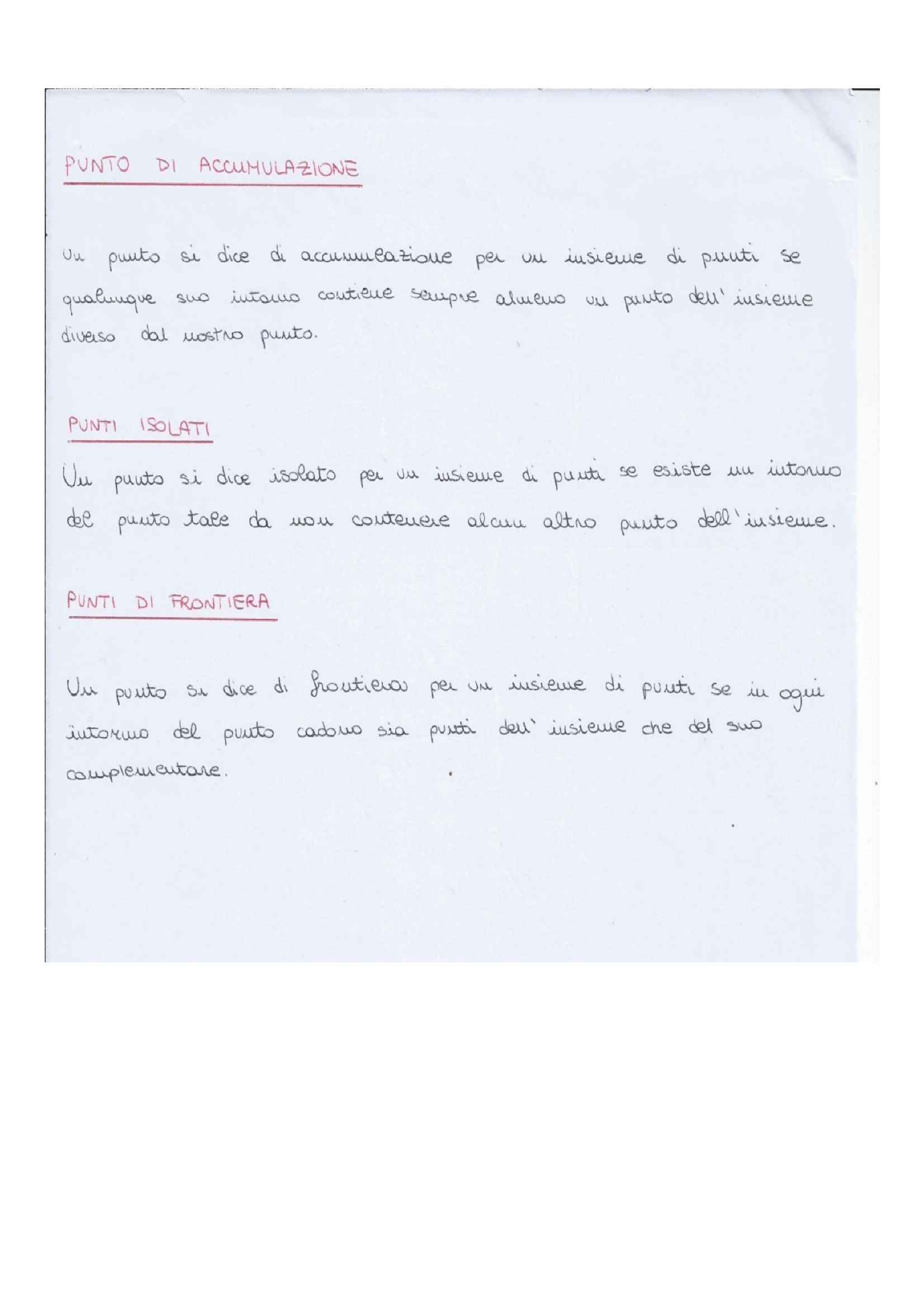 PUNTO DI ACCUMULAZIONE

Un punto si dice di accumulazione per un insieme di punti se qualunque suo intorno contiene sempre almeno un punto dell'insieme diverso dal nostro punto.

PUNTI ISOLATI

Un punto si dice isolato per un insieme di punti se esiste un intorno del punto tale da non contenere alcun altro punto dell'insieme.

PUNTI DI FRONTIERA

Un punto si dice di frontiera per un insieme di punti se in ogni intorno del punto cadono sia punti dell'insieme che del suo complementare.